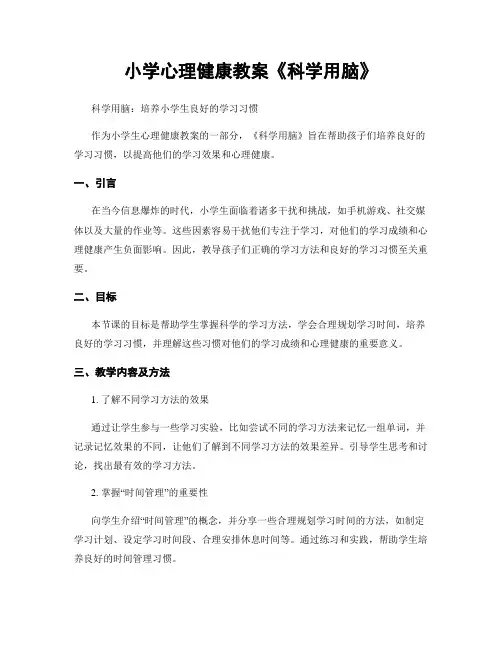 小学心理健康教案《科学用脑》

科学用脑：培养小学生良好的学习习惯

作为小学生心理健康教案的一部分，《科学用脑》旨在帮助孩子们培养良好的学习习惯，以提高他们的学习效果和心理健康。

一、引言

在当今信息爆炸的时代，小学生面临着诸多干扰和挑战，如手机游戏、社交媒体以及大量的作业等。这些因素容易干扰他们专注于学习，对他们的学习成绩和心理健康产生负面影响。因此，教导孩子们正确的学习方法和良好的学习习惯至关重要。

二、目标

本节课的目标是帮助学生掌握科学的学习方法，学会合理规划学习时间，培养良好的学习习惯，并理解这些习惯对他们的学习成绩和心理健康的重要意义。

三、教学内容及方法

1. 了解不同学习方法的效果

通过让学生参与一些学习实验，比如尝试不同的学习方法来记忆一组单词，并记录记忆效果的不同，让他们了解到不同学习方法的效果差异。引导学生思考和讨论，找出最有效的学习方法。

2. 掌握“时间管理”的重要性

向学生介绍“时间管理”的概念，并分享一些合理规划学习时间的方法，如制定学习计划、设定学习时间段、合理安排休息时间等。通过练习和实践，帮助学生培养良好的时间管理习惯。